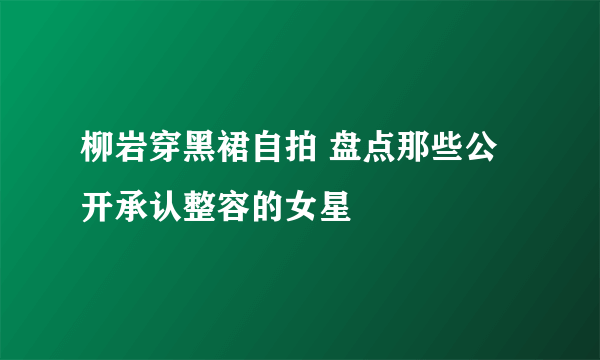 柳岩穿黑裙自拍 盘点那些公开承认整容的女星